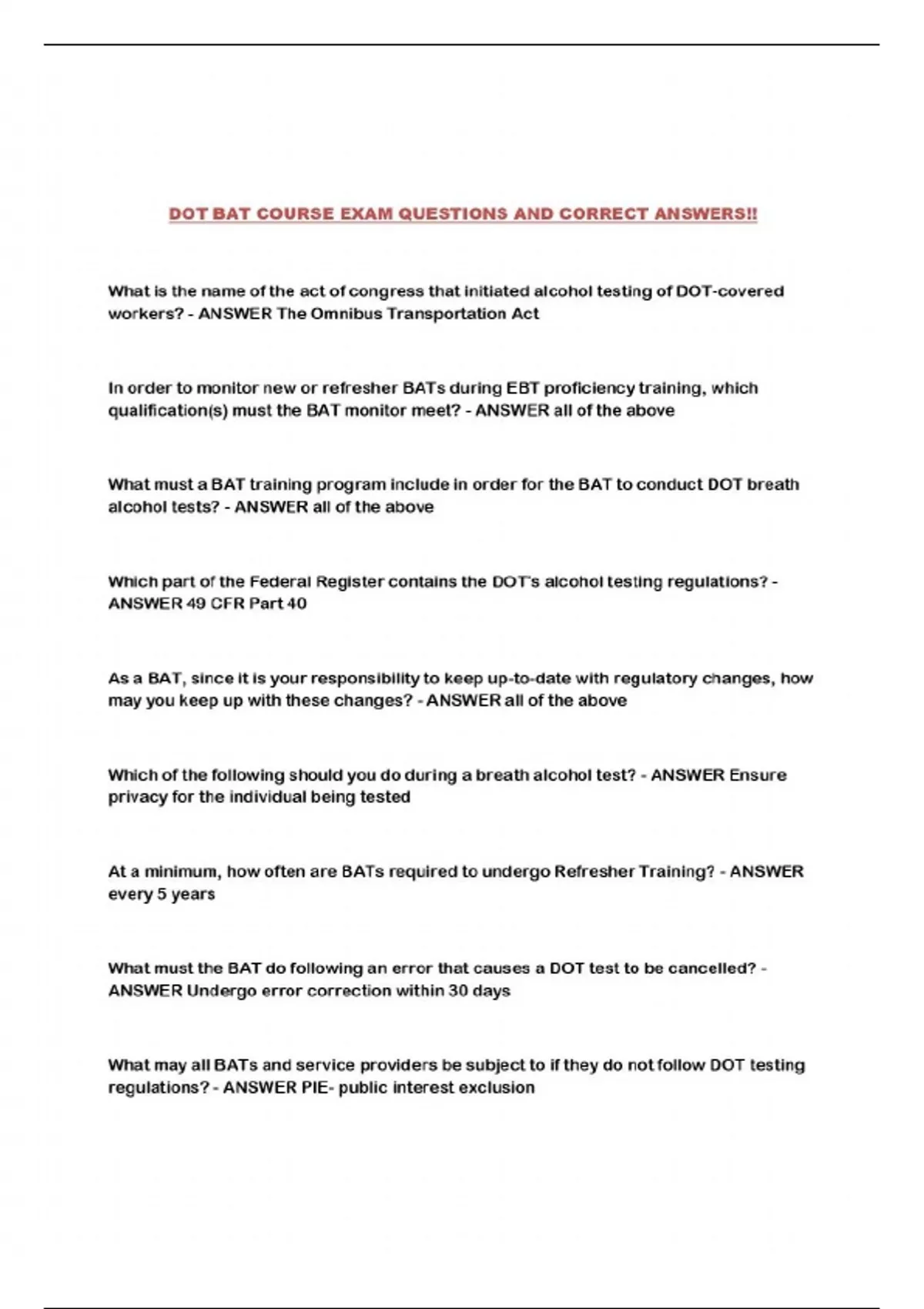 DOT BAT COURSE EXAM QUESTIONS AND CORRECT ANSWERS!!

What is the name of the act of congress that initiated alcohol testing of DOT-covered workers? - ANSWER The Omnibus Transportation Act

In order to monitor new or refresher BATs during EBT proficiency training, which qualification(s) must the BAT monitor meet? - ANSWER all of the above

What must a BAT training program include in order for the BAT to conduct DOT breath alcohol tests? - ANSWER all of the above

Which part of the Federal Register contains the DOT's alcohol testing regulations? - ANSWER 49 CFR Part 40

As a BAT, since it is your responsibility to keep up-to-date with regulatory changes, how may you keep up with these changes? - ANSWER all of the above

Which of the following should you do during a breath alcohol test? - ANSWER Ensure privacy for the individual being tested

At a minimum, how often are BATs required to undergo Refresher Training? - ANSWER every 5 years

What must the BAT do following an error that causes a DOT test to be cancelled? - ANSWER Undergo error correction within 30 days

What may all BATs and service providers be subject to if they do not follow DOT testing regulations? - ANSWER PIE- public interest exclusion